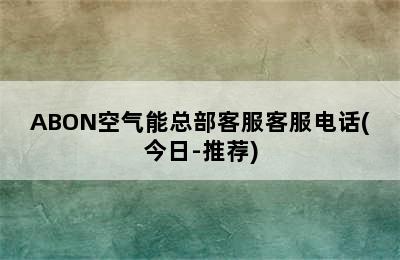 ABON空气能总部客服客服电话(今日-推荐)